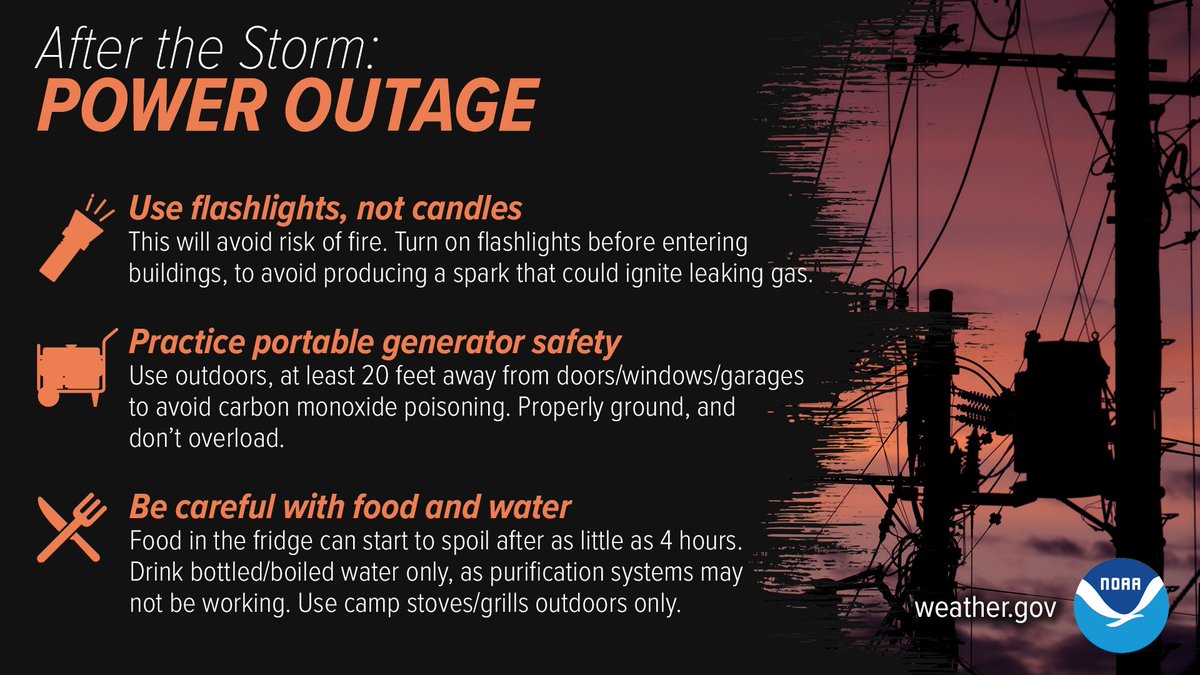 After the Storm:
POWER OUTAGE

Use flashlights, not candles
This will avoid risk of fire. Turn on flashlights before entering buildings, to avoid producing a spark that could ignite leaking gas.

Practice portable generator safety
Use outdoors, at least 20 feet away from doors/windows/garages to avoid carbon monoxide poisoning. Properly ground, and don't overload.

Be careful with food and water
Food in the fridge can start to spoil after as little as 4 hours. Drink bottled/boiled water only, as purification systems may not be working. Use camp stoves/grills outdoors only.

weather.gov

NOAA